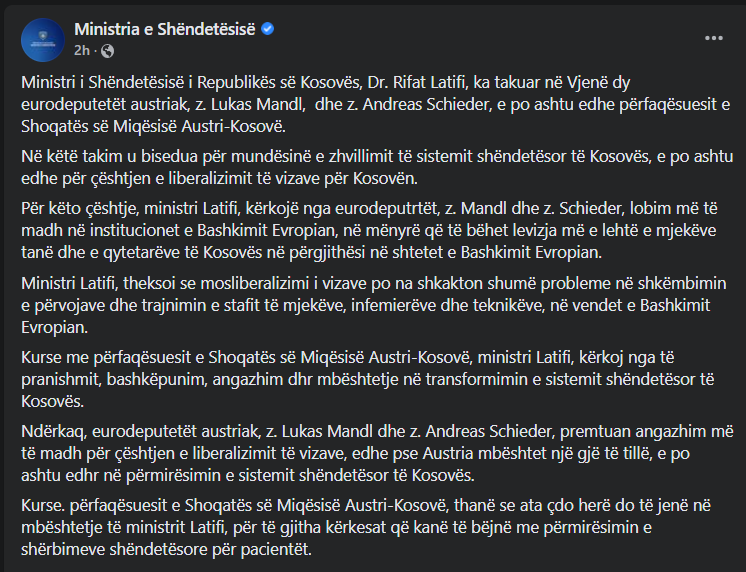 Ministria e Shëndetësisë
2h ·
...

Ministri i Shëndetësisë i Republikës së Kosovës, Dr. Rifat Latifi, ka takuar në Vjenë dy eurodeputetët austriak, z. Lukas Mandl, dhe z. Andreas Schieder, e po ashtu edhe përfaqësuesit e Shoqatës së Miqësisë Austri-Kosovë.

Në këtë takim u bisedua për mundësinë e zhvillimit të sistemit shëndetësor të Kosovës, e po ashtu edhe për çështjen e liberalizimit të vizave për Kosovën.

Për këto çështje, ministri Latifi, kërkojë nga eurodeputrtët, z. Mandl dhe z. Schieder, lobim më të madh në institucionet e Bashkimit Evropian, në mënyrë që të bëhet levizja më e lehtë e mjekëve tanë dhe e qytetarëve të Kosovës në përgjithësi në shtetet e Bashkimit Evropian.

Ministri Latifi, theksoi se mosliberalizimi i vizave po na shkakton shumë probleme në shkëmbimin e përvojave dhe trajnimin e stafit të mjekëve, infemierëve dhe teknikëve, në vendet e Bashkimit Evropian.

Kurse me përfaqësuesit e Shoqatës së Miqësisë Austri-Kosovë, ministri Latifi, kërkoj nga të pranishmit, bashkëpunim, angazhim dhr mbështetje në transformimin e sistemit shëndetësor të Kosovës.

Ndërkaq, eurodeputetët austriak, z. Lukas Mandl dhe z. Andreas Schieder, premtuan angazhim më të madh për çështjen e liberalizimit të vizave, edhe pse Austria mbështet një gjë të tillë, e po ashtu edhr në përmirësimin e sistemit shëndetësor të Kosovës.

Kurse. përfaqësuesit e Shoqatës së Miqësisë Austri-Kosovë, thanë se ata çdo herë do të jenë në mbështetje të ministrit Latifi, për të gjitha kërkesat që kanë të bëjnë me përmirësimin e shërbimeve shëndetësore për pacientët.